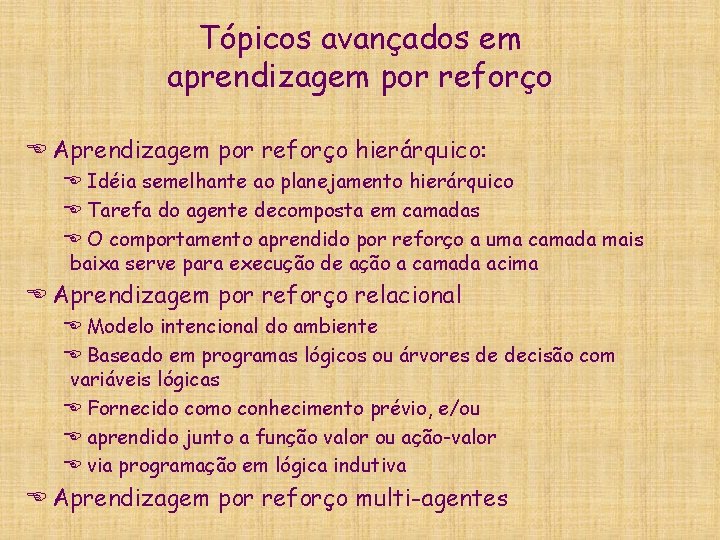 Tópicos avançados em aprendizagem por reforço

Aprendizagem por reforço hierárquico:

Idéia semelhante ao planejamento hierárquico

Tarefa do agente decomposta em camadas

O comportamento aprendido por reforço a uma camada mais baixa serve para execução de ação a camada acima

Aprendizagem por reforço relacional

Modelo intencional do ambiente

Baseado em programas lógicos ou árvores de decisão com variáveis lógicas

Fornecido como conhecimento prévio, e/ou

aprendido junto a função valor ou ação-valor

via programação em lógica indutiva

Aprendizagem por reforço multi-agentes